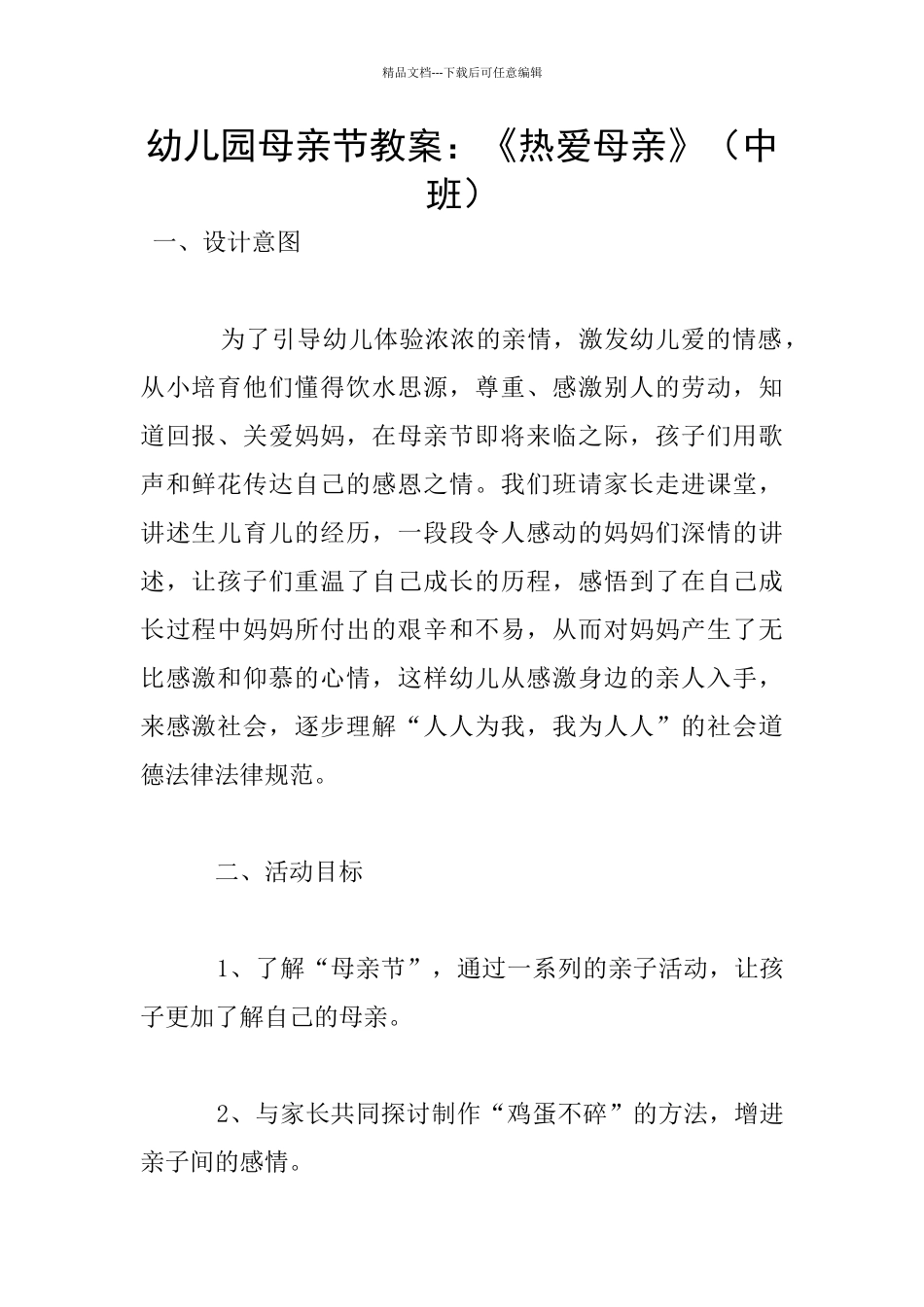 精品文档---下载后可任意编辑

幼儿园母亲节教案：《热爱母亲》（中班）

一、设计意图

为了引导幼儿体验浓浓的亲情，激发幼儿爱的情感，从小培育他们懂得饮水思源，尊重、感激别人的劳动，知道回报、关爱妈妈，在母亲节即将来临之际，孩子们用歌声和鲜花传达自己的感恩之情。我们班请家长走进课堂，讲述生儿育儿的经历，一段段令人感动的妈妈们深情的讲述，让孩子们重温了自己成长的历程，感悟到了在自己成长过程中妈妈所付出的艰辛和不易，从而对妈妈产生了无比感激和仰慕的心情，这样幼儿从感激身边的亲人入手，来感激社会，逐步理解“人人为我，我为人人”的社会道德法律法律规范。

二、活动目标

1、了解“母亲节”，通过一系列的亲子活动，让孩子更加了解自己的母亲。

2、与家长共同探讨制作“鸡蛋不碎”的方法，增进亲子间的感情。